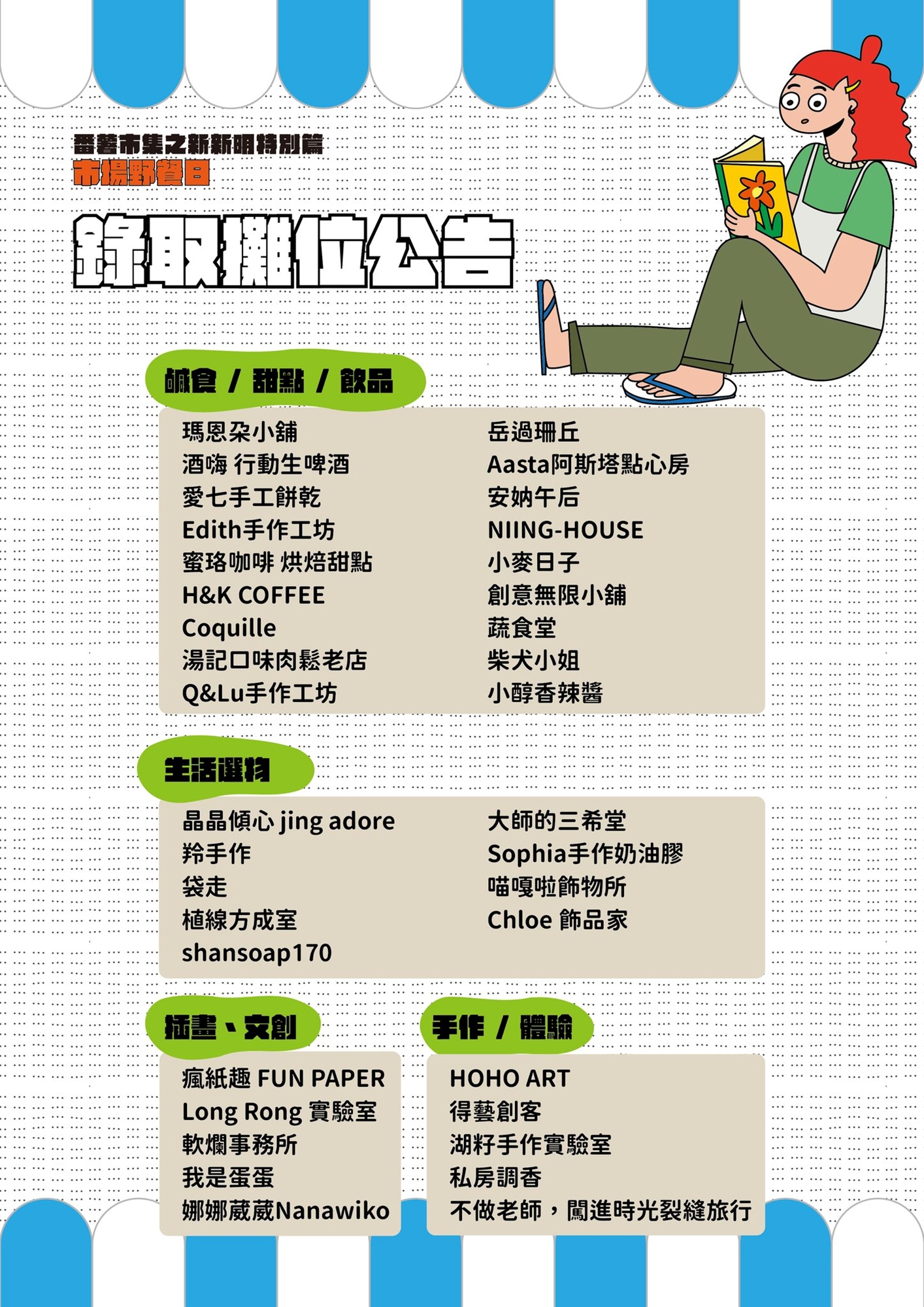 番薯市集之新新明特別篇
市場野餐日

錄取攤位公告

鹹食 / 甜點 / 飲品

瑪恩朵小舖
酒嗨 行動生啤酒
愛七手工餅乾
Edith手作工坊
蜜珞咖啡 烘焙甜點
H&K COFFEE
Coquille
湯記口味肉鬆老店
Q&Lu手作工坊

岳過珊丘
Aasta阿斯塔點心房
安妠午后
NIING-HOUSE
小麥日子
創意無限小舖
蔬食堂
柴犬小姐
小醇香辣醬

生活選物

晶晶傾心 jing adore
羚手作
袋走
植線方成室
shansoap170

大師的三希堂
Sophia手作奶油膠
喵嘎啦飾物所
Chloe 飾品家

插畫、文創

瘋紙趣 FUN PAPER
Long Rong 實驗室
軟爛事務所
我是蛋蛋
娜娜葳葳Nanawiko

手作 / 體驗

HOHO ART
得藝創客
湖籽手作實驗室
私房調香
不做老師，闖進時光裂縫旅行